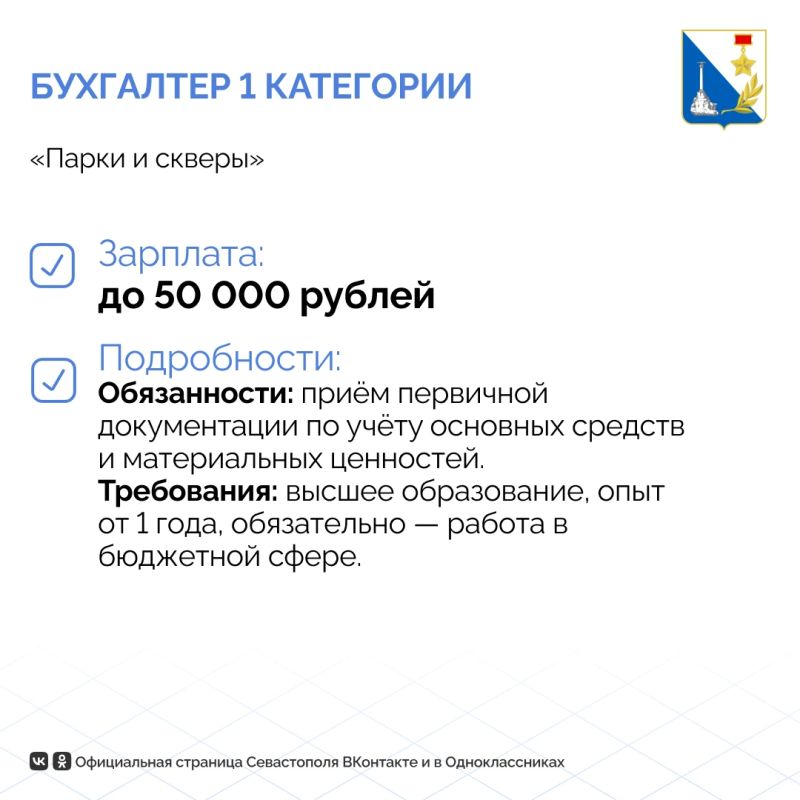 БУХГАЛТЕР 1 КАТЕГОРИИ

«Парки и скверы»

Зарплата:
до 50 000 рублей

Подробности:
Обязанности: приём первичной документации по учёту основных средств и материальных ценностей.
Требования: высшее образование, опыт от 1 года, обязательно — работа в бюджетной сфере.

Официальная страница Севастополя ВКонтакте и в Одноклассниках